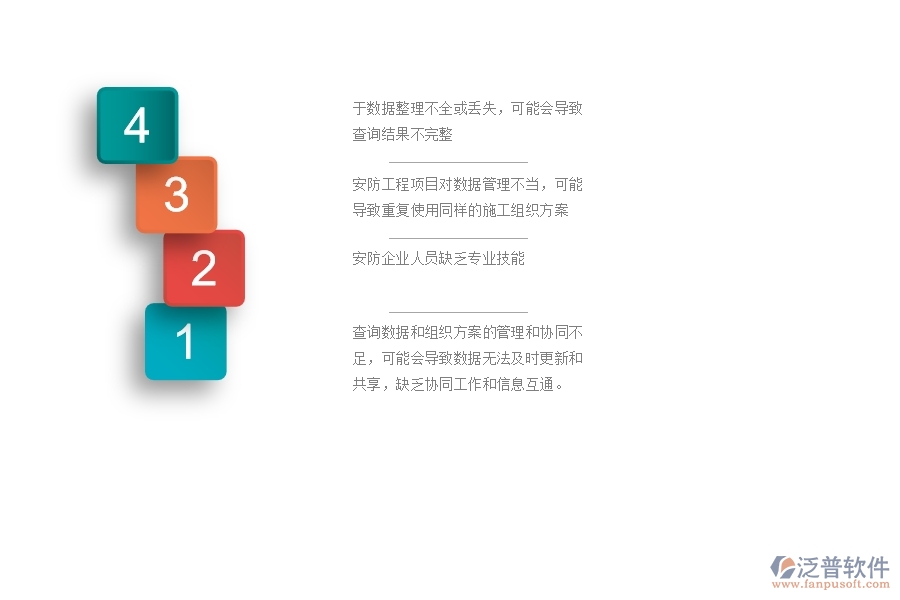 4

3

2

1

于数据整理不全或丢失，可能会导致查询结果不完整

安防工程项目对数据管理不当，可能导致重复使用同样的施工组织方案

安防企业人员缺乏专业技能

查询数据和组织方案的管理和协同不足，可能会导致数据无法及时更新和共享，缺乏协同工作和信息互通。

泛普软件
www.fanpusoft.com